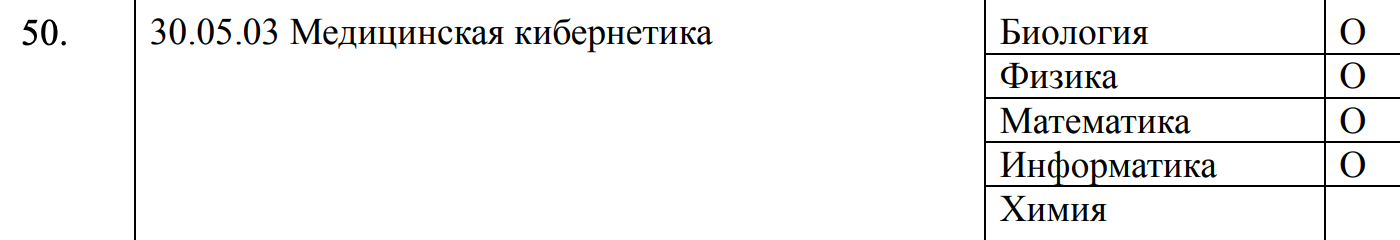 | 50. | 30.05.03 Медицинская кибернетика | Биология | О |
|---|---|---|---|
| | | Физика | О |
| | | Математика | О |
| | | Информатика | О |
| | | Химия | |